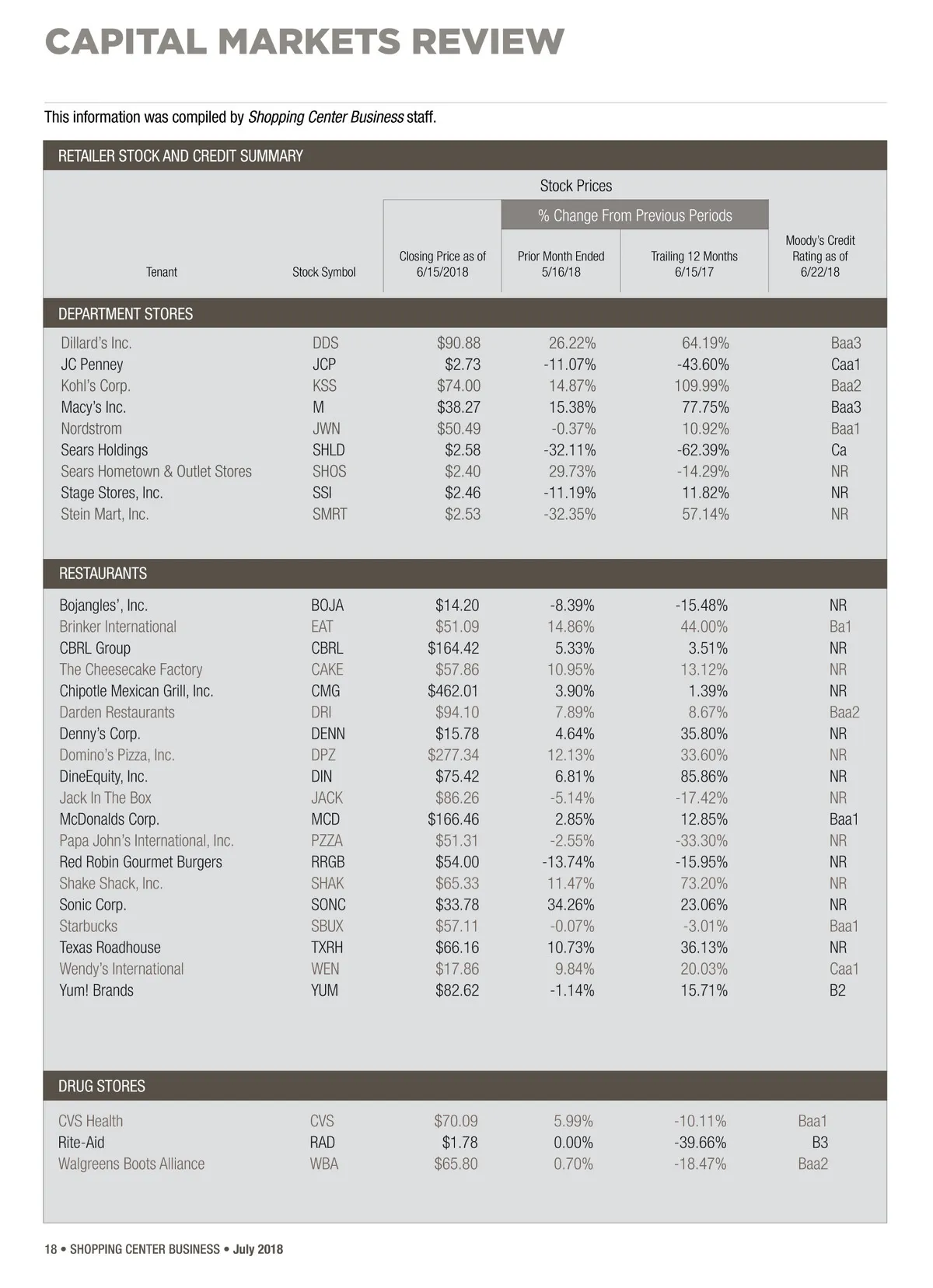 CAPITAL MARKETS REVIEW

This information was compiled by Shopping Center Business staff.

RETAILER STOCK AND CREDIT SUMMARY

Stock Prices

% Change From Previous Periods

| Tenant | Stock Symbol | Closing Price as of 6/15/2018 | Prior Month Ended 5/16/18 | Trailing 12 Months 6/15/17 | Moody's Credit Rating as of 6/22/18 |
|---|---|---|---|---|---|
| DEPARTMENT STORES | | | | | |
| Dillard's Inc. | DDS | $90.88 | 26.22% | 64.19% | Baa3 |
| JC Penney | JCP | $2.73 | -11.07% | -43.60% | Caa1 |
| Kohl's Corp. | KSS | $74.00 | 14.87% | 109.99% | Baa2 |
| Macy's Inc. | M | $38.27 | 15.38% | 77.75% | Baa3 |
| Nordstrom | JWN | $50.49 | -0.37% | 10.92% | Baa1 |
| Sears Holdings | SHLD | $2.58 | -32.11% | -62.39% | Ca |
| Sears Hometown & Outlet Stores | SHOS | $2.40 | 29.73% | -14.29% | NR |
| Stage Stores, Inc. | SSI | $2.46 | -11.19% | 11.82% | NR |
| Stein Mart, Inc. | SMRT | $2.53 | -32.35% | 57.14% | NR |
| RESTAURANTS | | | | | |
| Bojangles', Inc. | BOJA | $14.20 | -8.39% | -15.48% | NR |
| Brinker International | EAT | $51.09 | 14.86% | 44.00% | Ba1 |
| CBRL Group | CBRL | $164.42 | 5.33% | 3.51% | NR |
| The Cheesecake Factory | CAKE | $57.86 | 10.95% | 13.12% | NR |
| Chipotle Mexican Grill, Inc. | CMG | $462.01 | 3.90% | 1.39% | NR |
| Darden Restaurants | DRI | $94.10 | 7.89% | 8.67% | Baa2 |
| Denny's Corp. | DENN | $15.78 | 4.64% | 35.80% | NR |
| Domino's Pizza, Inc. | DPZ | $277.34 | 12.13% | 33.60% | NR |
| DineEquity, Inc. | DIN | $75.42 | 6.81% | 85.86% | NR |
| Jack In The Box | JACK | $86.26 | -5.14% | -17.42% | NR |
| McDonalds Corp. | MCD | $166.46 | 2.85% | 12.85% | Baa1 |
| Papa John's International, Inc. | PZZA | $51.31 | -2.55% | -33.30% | NR |
| Red Robin Gourmet Burgers | RRGB | $54.00 | -13.74% | -15.95% | NR |
| Shake Shack, Inc. | SHAK | $65.33 | 11.47% | 73.20% | NR |
| Sonic Corp. | SONC | $33.78 | 34.26% | 23.06% | NR |
| Starbucks | SBUX | $57.11 | -0.07% | -3.01% | Baa1 |
| Texas Roadhouse | TXRH | $66.16 | 10.73% | 36.13% | NR |
| Wendy's International | WEN | $17.86 | 9.84% | 20.03% | Caa1 |
| Yum! Brands | YUM | $82.62 | -1.14% | 15.71% | B2 |
| DRUG STORES | | | | | |
| CVS Health | CVS | $70.09 | 5.99% | -10.11% | Baa1 |
| Rite-Aid | RAD | $1.78 | 0.00% | -39.66% | B3 |
| Walgreens Boots Alliance | WBA | $65.80 | 0.70% | -18.47% | Baa2 |

18 • SHOPPING CENTER BUSINESS • July 2018